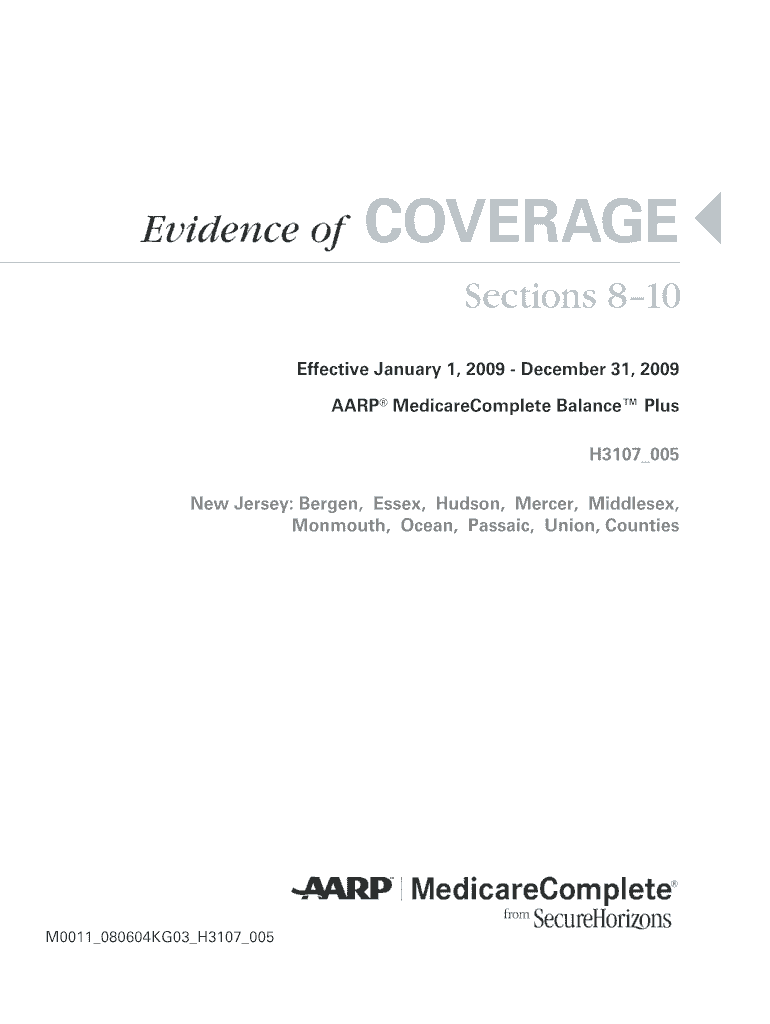 Evidence of COVERAGE

Sections 8–10

Effective January 1, 2009 - December 31, 2009

AARP® MedicareComplete Balance™ Plus

H3107_005

New Jersey: Bergen, Essex, Hudson, Mercer, Middlesex, Monmouth, Ocean, Passaic, Union, Counties

AARP | MedicareComplete®
from SecureHorizons

M0011_080604KG03_H3107_005